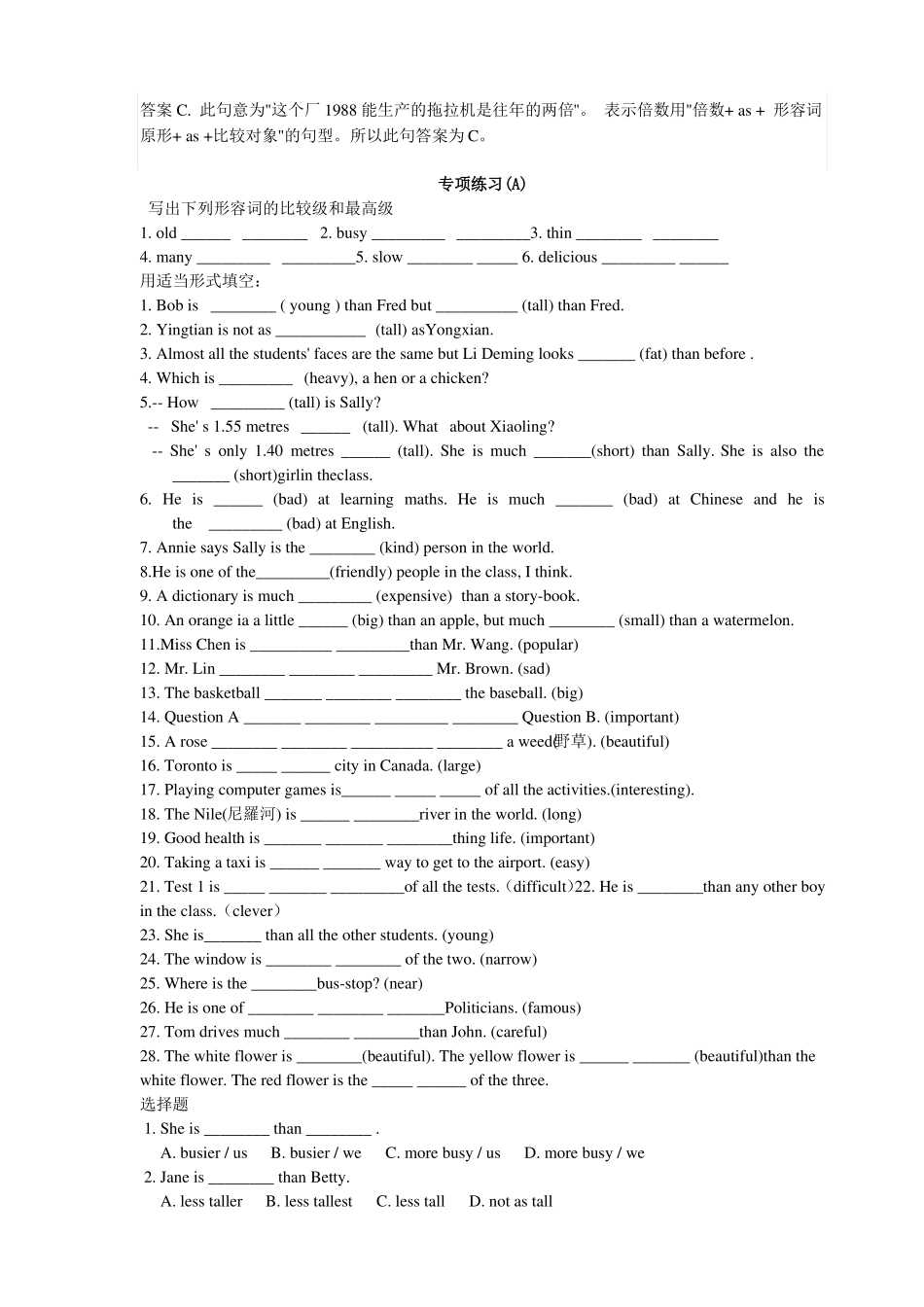 答案 C. 此句意为"这个厂 1988 能生产的拖拉机是往年的两倍"。 表示倍数用"倍数+ as + 形容词原形+ as +比较对象"的句型。所以此句答案为 C。

专项练习(A)

写出下列形容词的比较级和最高级

1. old ______ ________ 2. busy _________ _________3. thin ________ ________

4. many _________ _________5. slow ________ _____ 6. delicious _________ ______

用适当形式填空：

1. Bob is ________ ( young ) than Fred but __________ (tall) than Fred.

2. Yingtian is not as ___________ (tall) asYongxian.

3. Almost all the students' faces are the same but Li Deming looks _______ (fat) than before .

4. Which is _________ (heavy), a hen or a chicken?

5.-- How _________ (tall) is Sally?

-- She' s 1.55 metres ______ (tall). What about Xiaoling?

-- She' s only 1.40 metres ______ (tall). She is much _______(short) than Sally. She is also the _______ (short)girlin theclass.

6. He is ______ (bad) at learning maths. He is much _______ (bad) at Chinese and he is the _________ (bad) at English.

7. Annie says Sally is the ________ (kind) person in the world.

8.He is one of the_________(friendly) people in the class, I think.

9. A dictionary is much _________ (expensive) than a story-book.

10. An orange ia a little ______ (big) than an apple, but much ________ (small) than a watermelon.

11.Miss Chen is __________ _________than Mr. Wang. (popular)

12. Mr. Lin ________ ________ _________ Mr. Brown. (sad)

13. The basketball _______ ________ ________ the baseball. (big)

14. Question A _______ ________ _________ ________ Question B. (important)

15. A rose ________ ________ __________ ________ a weed(野草). (beautiful)

16. Toronto is _____ ______ city in Canada. (large)

17. Playing computer games is______ _____ _____ of all the activities.(interesting).

18. The Nile(尼羅河) is ______ ________river in the world. (long)

19. Good health is _______ _______ ________thing life. (important)

20. Taking a taxi is ______ _______ way to get to the airport. (easy)

21. Test 1 is _____ _______ _________of all the tests.（difficult）22. He is ________than any other boy in the class.（clever）

23. She is_______ than all the other students. (young)

24. The window is ________ ________ of the two. (narrow)

25. Where is the ________bus-stop? (near)

26. He is one of ________ ________ _______Politicians. (famous)

27. Tom drives much ________ ________than John. (careful)

28. The white flower is ________(beautiful). The yellow flower is ______ _______ (beautiful)than the white flower. The red flower is the _____ ______ of the three.

选择题

1. She is ________ than ________ .

A. busier / us B. busier / we C. more busy / us D. more busy / we

2. Jane is ________ than Betty.

A. less taller B. less tallest C. less tall D. not as tall